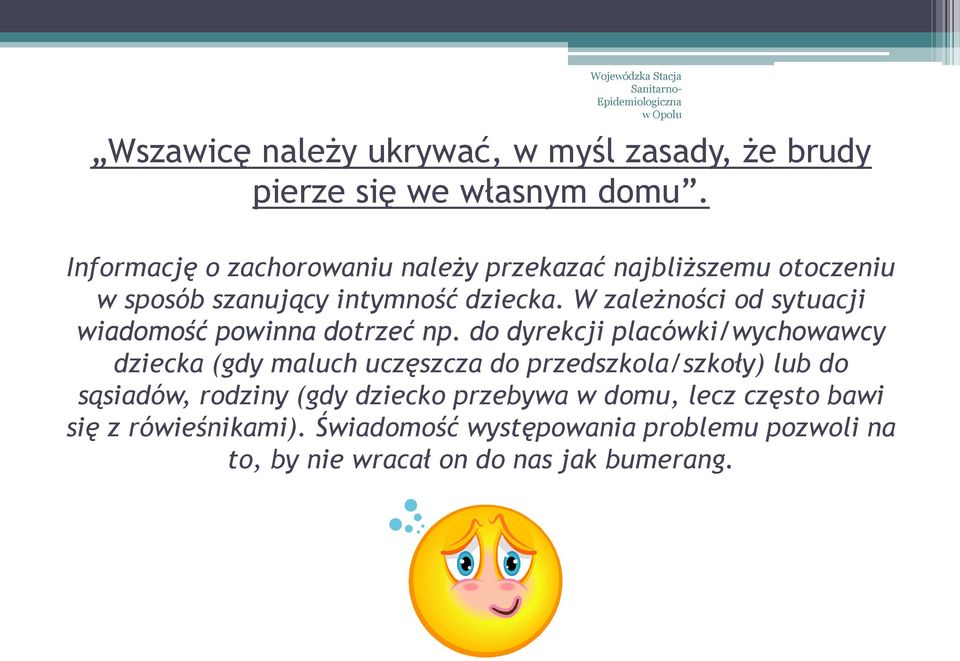 Wojewódzka Stacja Sanitarno-Epidemiologiczna w Opolu

„Wszawicę należy ukrywać, w myśl zasady, że brudy pierze się we własnym domu”.

Informację o zachorowaniu należy przekazać najbliższemu otoczeniu w sposób szanujący intymność dziecka. W zależności od sytuacji wiadomość powinna dotrzeć np. do dyrekcji placówki/wychowawcy dziecka (gdy maluch uczęszcza do przedszkola/szkoły) lub do sąsiadów, rodziny (gdy dziecko przebywa w domu, lecz często bawi się z rówieśnikami). Świadomość występowania problemu pozwoli na to, by nie wracał on do nas jak bumerang.